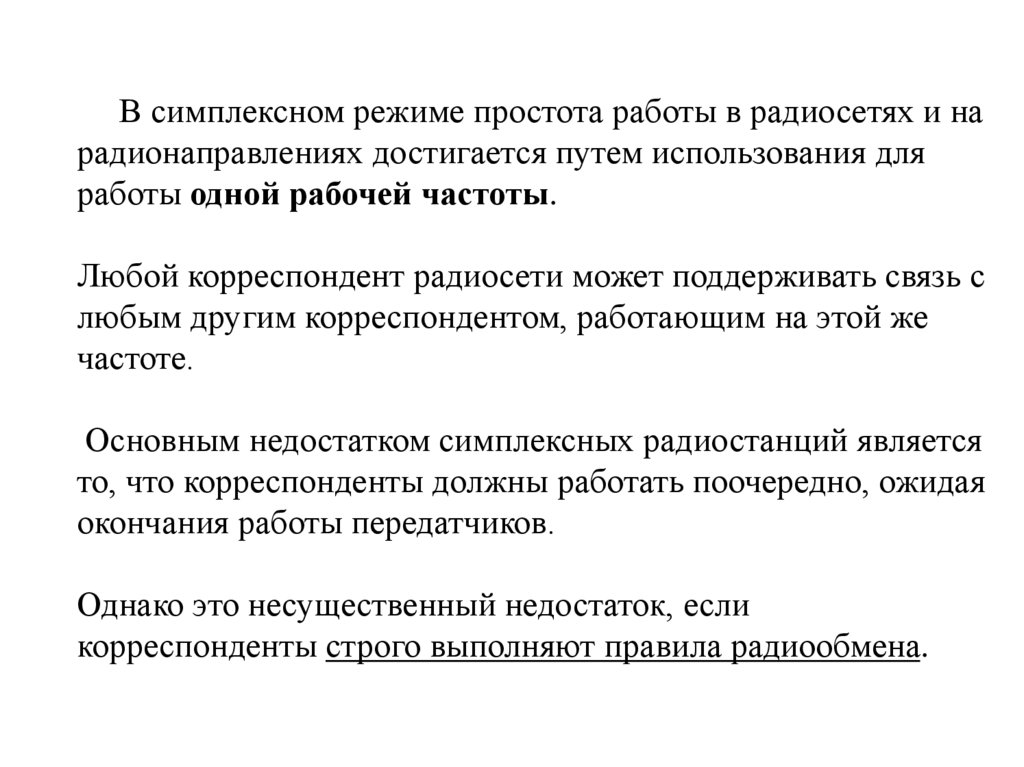 В симплексном режиме простота работы в радиосетях и на радионаправлениях достигается путем использования для работы одной рабочей частоты.

Любой корреспондент радиосети может поддерживать связь с любым другим корреспондентом, работающим на этой же частоте.

Основным недостатком симплексных радиостанций является то, что корреспонденты должны работать поочередно, ожидая окончания работы передатчиков.

Однако это несущественный недостаток, если корреспонденты строго выполняют правила радиообмена.